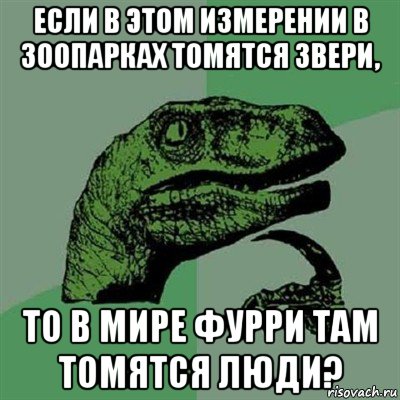 ЕСЛИ В ЭТОМ ИЗМЕРЕНИИ В ЗООПАРКАХ ТОМЯТСЯ ЗВЕРИ,

ТО В МИРЕ ФУРРИ ТАМ ТОМЯТСЯ ЛЮДИ?

risovach.ru